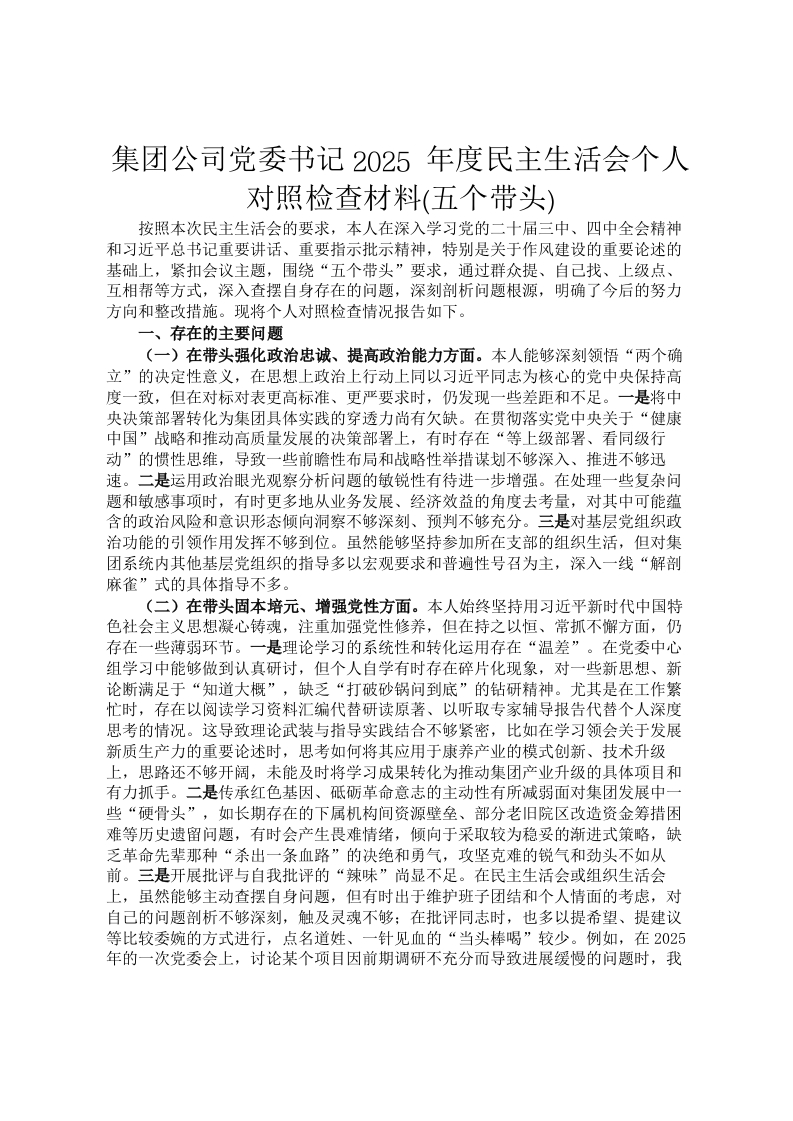 集团公司党委书记 2025 年度民主生活会个人对照检查材料(五个带头)

按照本次民主生活会的要求，本人在深入学习党的二十届三中、四中全会精神和习近平总书记重要讲话、重要指示批示精神，特别是关于作风建设的重要论述的基础上，紧扣会议主题，围绕“五个带头”要求，通过群众提、自己找、上级点、互相帮等方式，深入查摆自身存在的问题，深刻剖析问题根源，明确了今后的努力方向和整改措施。现将个人对照检查情况报告如下。

一、存在的主要问题

（一）在带头强化政治忠诚、提高政治能力方面。本人能够深刻领悟“两个确立”的决定性意义，在思想上政治上行动上同以习近平同志为核心的党中央保持高度一致，但在对标对表更高标准、更严要求时，仍发现一些差距和不足。一是将中央决策部署转化为集团具体实践的穿透力尚有欠缺。在贯彻落实党中央关于“健康中国”战略和推动高质量发展的决策部署上，有时存在“等上级部署、看同级行动”的惯性思维，导致一些前瞻性布局和战略性举措谋划不够深入、推进不够迅速。二是运用政治眼光观察分析问题的敏锐性有待进一步增强。在处理一些复杂问题和敏感事项时，有时更多地从业务发展、经济效益的角度去考量，对其中可能蕴含的政治风险和意识形态倾向洞察不够深刻、预判不够充分。三是对基层党组织政治功能的引领作用发挥不够到位。虽然能够坚持参加所在支部的组织生活，但对集团系统内其他基层党组织的指导多以宏观要求和普遍性号召为主，深入一线“解剖麻雀”式的具体指导不多。

（二）在带头固本培元、增强党性方面。本人始终坚持用习近平新时代中国特色社会主义思想凝心铸魂，注重加强党性修养，但在持之以恒、常抓不懈方面，仍存在一些薄弱环节。一是理论学习的系统性和转化运用存在“温差”。在党委中心组学习中能够做到认真研讨，但个人自学有时存在碎片化现象，对一些新思想、新论断满足于“知道大概”，缺乏“打破砂锅问到底”的钻研精神。尤其是在工作繁忙时，存在以阅读学习资料汇编代替研读原著、以听取专家辅导报告代替个人深度思考的情况。这导致理论武装与指导实践结合不够紧密，比如在学习领会关于发展新质生产力的重要论述时，思考如何将其应用于康养产业的模式创新、技术升级上，思路还不够开阔，未能及时将学习成果转化为推动集团产业升级的具体项目和有力抓手。二是传承红色基因、砥砺革命意志的主动性有所减弱面对集团发展中一些“硬骨头”，如长期存在的下属机构间资源壁垒、部分老旧院区改造资金筹措困难等历史遗留问题，有时会产生畏难情绪，倾向于采取较为稳妥的渐进式策略，缺乏革命先辈那种“杀出一条血路”的决绝和勇气，攻坚克难的锐气和劲头不如从前。三是开展批评与自我批评的“辣味”尚显不足。在民主生活会或组织生活会上，虽然能够主动查摆自身问题，但有时出于维护班子团结和个人情面的考虑，对自己的问题剖析不够深刻，触及灵魂不够；在批评同志时，也多以提希望、提建议等比较委婉的方式进行，点名道姓、一针见血的“当头棒喝”较少。例如，在 2025 年的一次党委会上，讨论某个项目因前期调研不充分而导致进展缓慢的问题时，我